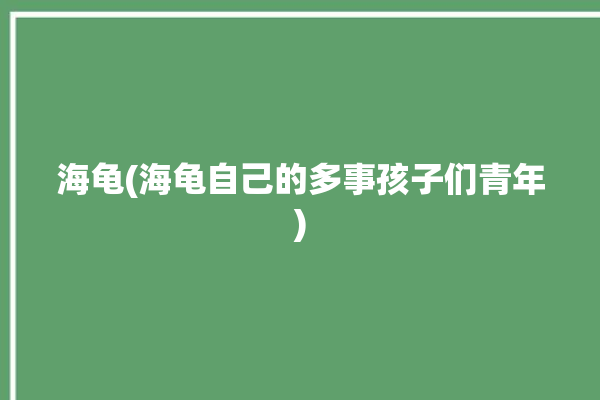 海龟(海龟自己的多事孩子们青年)